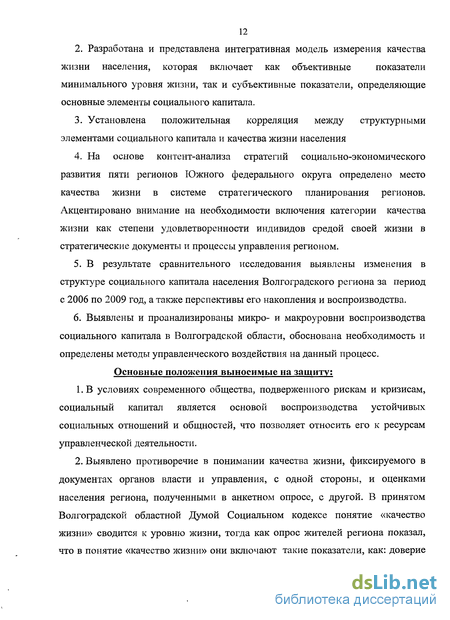 12

2. Разработана и представлена интегративная модель измерения качества жизни населения, которая включает как объективные показатели минимального уровня жизни, так и субъективные показатели, определяющие основные элементы социального капитала.

3. Установлена положительная корреляция между структурными элементами социального капитала и качества жизни населения

4. На основе контент-анализа стратегий социально-экономического развития пяти регионов Южного федерального округа определено место качества жизни в системе стратегического планирования регионов. Акцентировано внимание на необходимости включения категории качества жизни как степени удовлетворенности индивидов средой своей жизни в стратегические документы и процессы управления регионом.

5. В результате сравнительного исследования выявлены изменения в структуре социального капитала населения Волгоградского региона за период с 2006 по 2009 год, а также перспективы его накопления и воспроизводства.

6. Выявлены и проанализированы микро- и макроуровни воспроизводства социального капитала в Волгоградской области, обоснована необходимость и определены методы управленческого воздействия на данный процесс.

Основные положения выносимые на защиту:

1. В условиях современного общества, подверженного рискам и кризисам, социальный капитал является основой воспроизводства устойчивых социальных отношений и общностей, что позволяет относить его к ресурсам управленческой деятельности.

2. Выявлено противоречие в понимании качества жизни, фиксируемого в документах органов власти и управления, с одной стороны, и оценками населения региона, полученными в анкетном опросе, с другой. В принятом Волгоградской областной Думой Социальном кодексе понятие «качество жизни» сводится к уровню жизни, тогда как опрос жителей региона показал, что в понятие «качество жизни» они включают такие показатели, как: доверие

dsLib.net
библиотека диссертаций